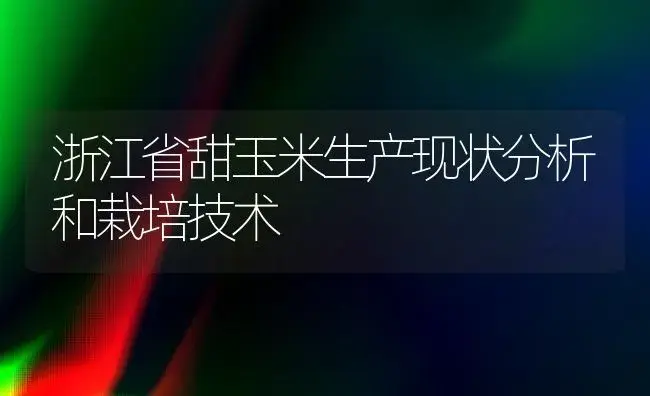 浙江省甜玉米生产现状分析和栽培技术